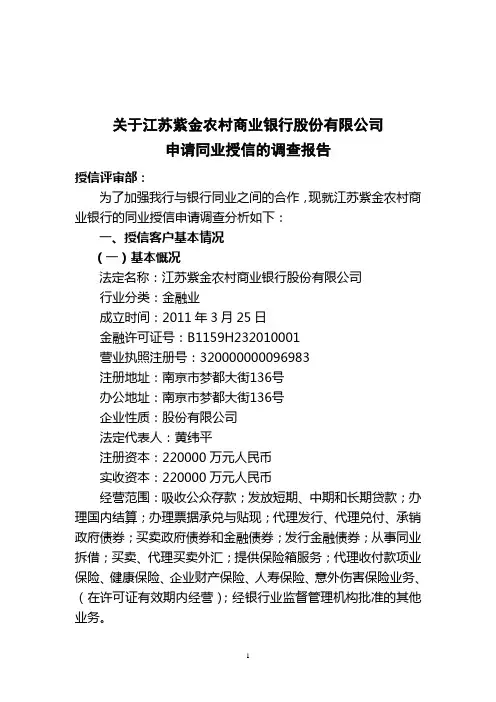 关于江苏紫金农村商业银行股份有限公司
申请同业授信的调查报告

授信评审部：

为了加强我行与银行同业之间的合作，现就江苏紫金农村商业银行的同业授信申请调查分析如下：

一、授信客户基本情况

（一）基本概况

法定名称：江苏紫金农村商业银行股份有限公司

行业分类：金融业

成立时间：2011 年 3 月 25 日

金融许可证号：B1159H232010001

营业执照注册号：320000000096983

注册地址：南京市梦都大街136号

办公地址：南京市梦都大街136号

企业性质：股份有限公司

法定代表人：黄纬平

注册资本：220000 万元人民币

实收资本：220000 万元人民币

经营范围：吸收公众存款；发放短期、中期和长期贷款；办理国内结算；办理票据承兑与贴现；代理发行、代理兑付、承销政府债券；买卖政府债券和金融债券；发行金融债券；从事同业拆借；买卖、代理买卖外汇；提供保险箱服务；代理收付款项业保险、健康保险、企业财产保险、人寿保险、意外伤害保险业务、（在许可证有效期内经营）；经银行业监督管理机构批准的其他业务。

1